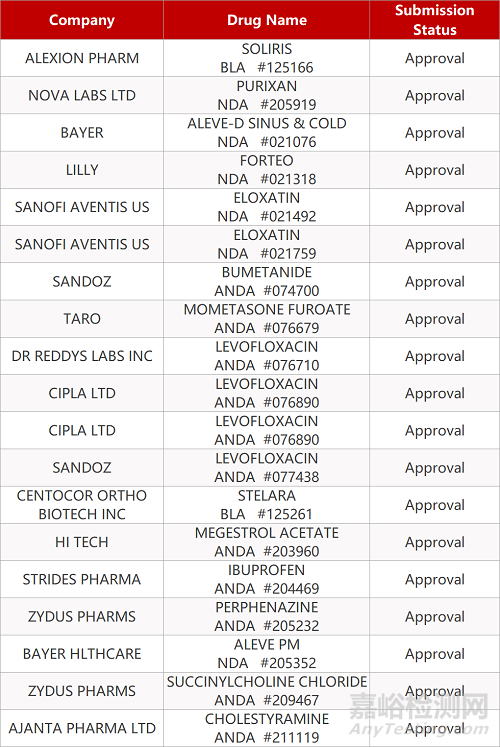 | Company | Drug Name | Submission Status |
|---|---|---|
| ALEXION PHARM | SOLIRIS BLA #125166 | Approval |
| NOVA LABS LTD | PURIXAN NDA #205919 | Approval |
| BAYER | ALEVE-D SINUS & COLD NDA #021076 | Approval |
| LILLY | FORTEO NDA #021318 | Approval |
| SANOFI AVENTIS US | ELOXATIN NDA #021492 | Approval |
| SANOFI AVENTIS US | ELOXATIN NDA #021759 | Approval |
| SANDOZ | BUMETANIDE ANDA #074700 | Approval |
| TARO | MOMETASONE FUROATE ANDA #076679 | Approval |
| DR REDDYS LABS INC | LEVOFLOXACIN ANDA #076710 | Approval |
| CIPLA LTD | LEVOFLOXACIN ANDA #076890 | Approval |
| CIPLA LTD | LEVOFLOXACIN ANDA #076890 | Approval |
| SANDOZ | LEVOFLOXACIN ANDA #077438 | Approval |
| CENTOCOR ORTHO BIOTECH INC | STELARA BLA #125261 | Approval |
| HI TECH | MEGESTROL ACETATE ANDA #203960 | Approval |
| STRIDES PHARMA | IBUPROFEN ANDA #204469 | Approval |
| ZYDUS PHARMS | PERPHENAZINE ANDA #205232 | Approval |
| BAYER HLTHCARE | ALEVE PM NDA #205352 | Approval |
| ZYDUS PHARMS | SUCCINYLCHOLINE CHLORIDE ANDA #209467 | Approval |
| AJANTA PHARMA LTD | CHOLESTYRAMINE ANDA #211119 | Approval |

嘉峪检测网
AnyTesting.com